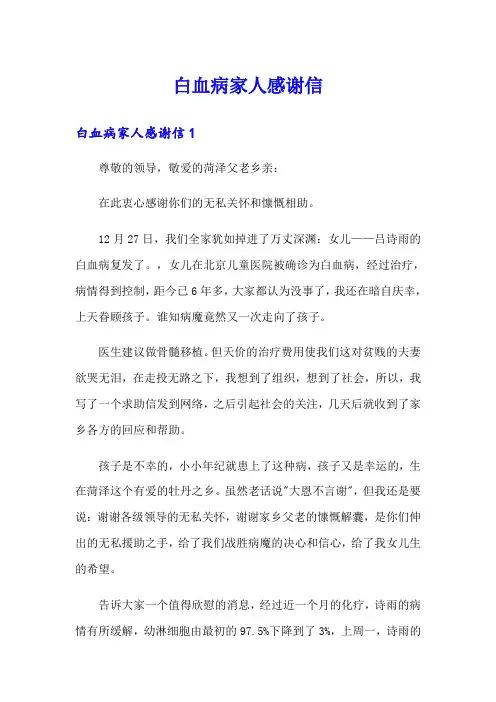 白血病家人感谢信

白血病家人感谢信 1

尊敬的领导，敬爱的菏泽父老乡亲：

在此衷心感谢你们的无私关怀和慷慨相助。

12 月 27 日，我们全家犹如掉进了万丈深渊：女儿——吕诗雨的白血病复发了。，女儿在北京儿童医院被确诊为白血病，经过治疗，病情得到控制，距今已 6 年多，大家都认为没事了，我还在暗自庆幸，上天眷顾孩子。谁知病魔竟然又一次走向了孩子。

医生建议做骨髓移植。但天价的治疗费用使我们这对贫贱的夫妻欲哭无泪，在走投无路之下，我想到了组织，想到了社会，所以，我写了一个求助信发到网络，之后引起社会的关注，几天后就收到了家乡各方的回应和帮助。

孩子是不幸的，小小年纪就患上了这种病，孩子又是幸运的，生在菏泽这个有爱的牡丹之乡。虽然老话说"大恩不言谢"，但我还是要说：谢谢各级领导的无私关怀，谢谢家乡父老的慷慨解囊，是你们伸出的无私援助之手，给了我们战胜病魔的决心和信心，给了我女儿生的希望。

告诉大家一个值得欣慰的消息，经过近一个月的化疗，诗雨的病情有所缓解，幼淋细胞由最初的 97.5%下降到了 3%，上周一，诗雨的